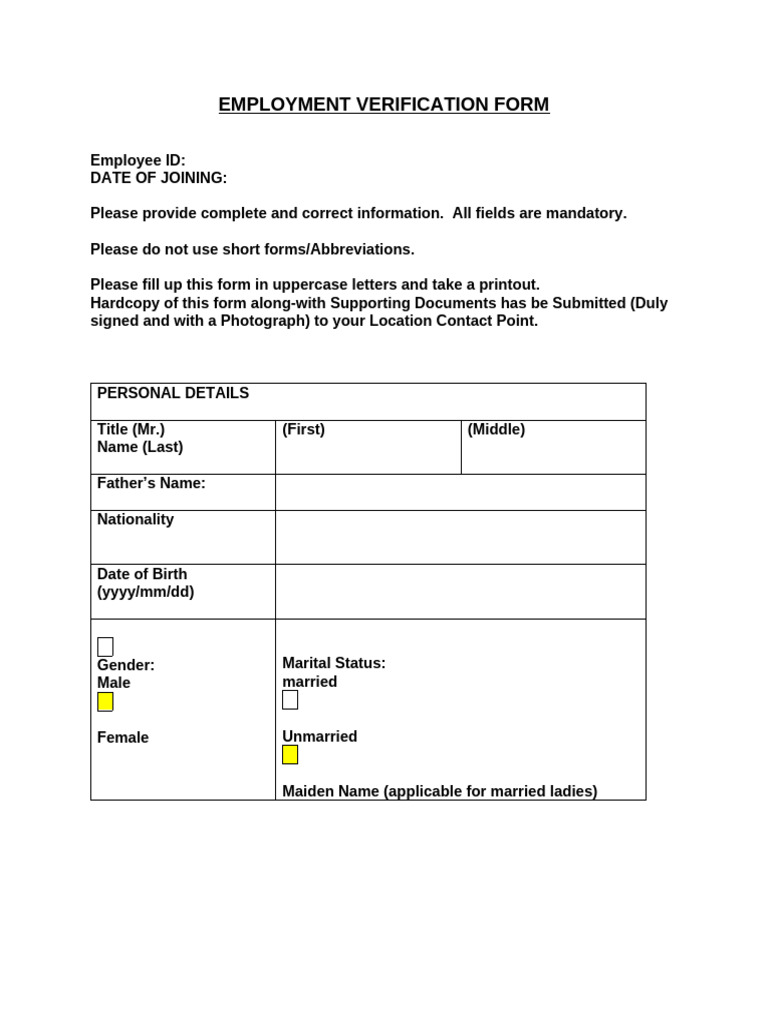 EMPLOYMENT VERIFICATION FORM

Employee ID:
DATE OF JOINING:

Please provide complete and correct information. All fields are mandatory.

Please do not use short forms/Abbreviations.

Please fill up this form in uppercase letters and take a printout.
Hardcopy of this form along-with Supporting Documents has be Submitted (Duly signed and with a Photograph) to your Location Contact Point.

| PERSONAL DETAILS | | |
|---|---|---|
| Title (Mr.) Name (Last) | (First) | (Middle) |
| Father's Name: | | |
| Nationality | | |
| Date of Birth (yyyy/mm/dd) | | |
| Gender: Male Female | Marital Status: married Unmarried Maiden Name (applicable for married ladies) | |